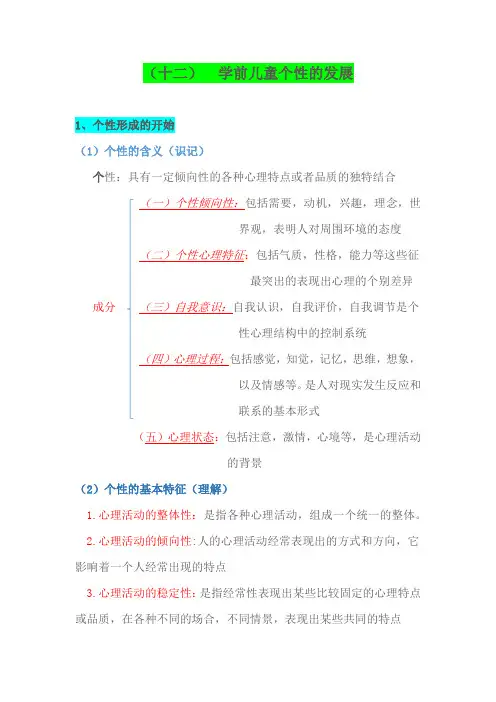 （十二）　学前儿童个性的发展

1、个性形成的开始

（1）个性的含义（识记）

个性：具有一定倾向性的各种心理特点或者品质的独特结合

成分

（一）个性倾向性：包括需要，动机，兴趣，理念，世界观，表明人对周围环境的态度

（二）个性心理特征：包括气质，性格，能力等这些征最突出的表现出心理的个别差异

（三）自我意识：自我认识，自我评价，自我调节是个性心理结构中的控制系统

（四）心理过程：包括感觉，知觉，记忆，思维，想象，以及情感等。是人对现实发生反应和联系的基本形式

（五）心理状态：包括注意，激情，心境等，是心理活动的背景

（2）个性的基本特征（理解）

1.心理活动的整体性：是指各种心理活动，组成一个统一的整体。

2.心理活动的倾向性：人的心理活动经常表现出的方式和方向，它影响着一个人经常出现的特点

3.心理活动的稳定性：是指经常性表现出某些比较固定的心理特点或品质，在各种不同的场合，不同情景，表现出某些共同的特点